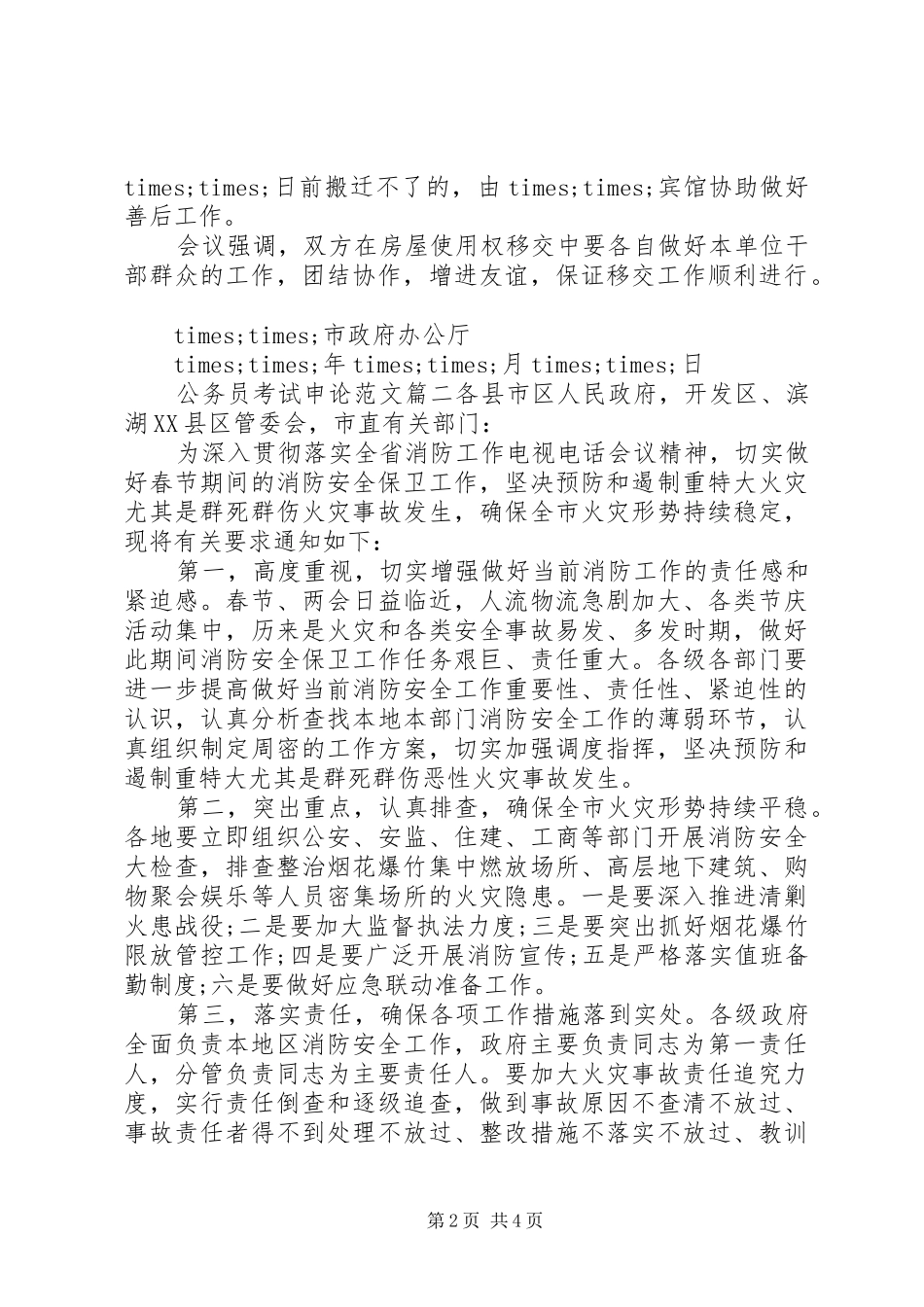 times;times;日前搬迁不了的，由 times;times;宾馆协助做好善后工作。

会议强调，双方在房屋使用权移交中要各自做好本单位干部群众的工作，团结协作，增进友谊，保证移交工作顺利进行。

times;times;市政府办公厅

times;times;年 times;times;月 times;times;日

公务员考试申论范文篇二各县市区人民政府，开发区、滨湖XX县区管委会，市直有关部门：

为深入贯彻落实全省消防工作电视电话会议精神，切实做好春节期间的消防安全保卫工作，坚决预防和遏制重特大火灾尤其是群死群伤火灾事故发生，确保全市火灾形势持续稳定，现将有关要求通知如下：

第一，高度重视，切实增强做好当前消防工作的责任感和紧迫感。春节、两会日益临近，人流物流急剧加大、各类节庆活动集中，历来是火灾和各类安全事故易发、多发时期，做好此期间消防安全保卫工作任务艰巨、责任重大。各级各部门要进一步提高做好当前消防安全工作重要性、责任性、紧迫性的认识，认真分析查找本地本部门消防安全工作的薄弱环节，认真组织制定周密的工作方案，切实加强调度指挥，坚决预防和遏制重特大尤其是群死群伤恶性火灾事故发生。

第二，突出重点，认真排查，确保全市火灾形势持续平稳。各地要立即组织公安、安监、住建、工商等部门开展消防安全大检查，排查整治烟花爆竹集中燃放场所、高层地下建筑、购物聚会娱乐等人员密集场所的火灾隐患。一是要深入推进清剿火患战役;二是要加大监督执法力度;三是要突出抓好烟花爆竹限放管控工作;四是要广泛开展消防宣传;五是严格落实值班备勤制度;六是要做好应急联动准备工作。

第三，落实责任，确保各项工作措施落到实处。各级政府全面负责本地区消防安全工作，政府主要负责同志为第一责任人，分管负责同志为主要责任人。要加大火灾事故责任追究力度，实行责任倒查和逐级追查，做到事故原因不查清不放过、事故责任者得不到处理不放过、整改措施不落实不放过、教训

第2页 共4页